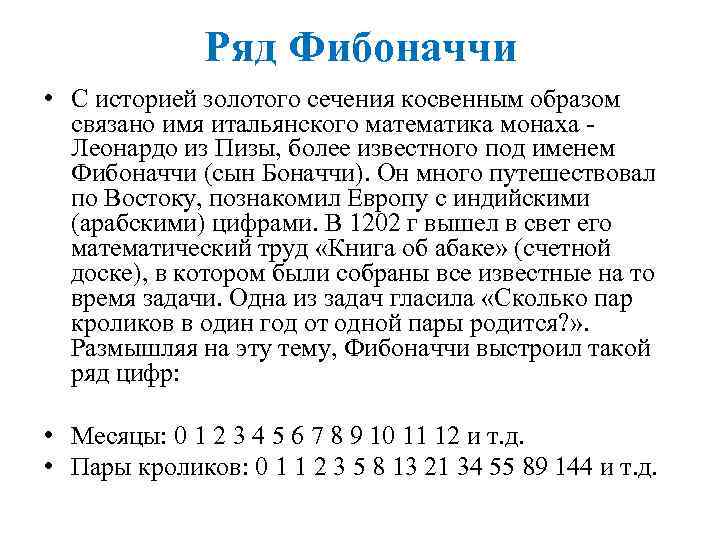 Ряд Фибоначчи

• С историей золотого сечения косвенным образом связано имя итальянского математика монаха - Леонардо из Пизы, более известного под именем Фибоначчи (сын Боначчи). Он много путешествовал по Востоку, познакомил Европу с индийскими (арабскими) цифрами. В 1202 г вышел в свет его математический труд «Книга об абаке» (счетной доске), в котором были собраны все известные на то время задачи. Одна из задач гласила «Сколько пар кроликов в один год от одной пары родится?». Размышляя на эту тему, Фибоначчи выстроил такой ряд цифр:

• Месяцы: 0 1 2 3 4 5 6 7 8 9 10 11 12 и т.д.
• Пары кроликов: 0 1 1 2 3 5 8 13 21 34 55 89 144 и т.д.